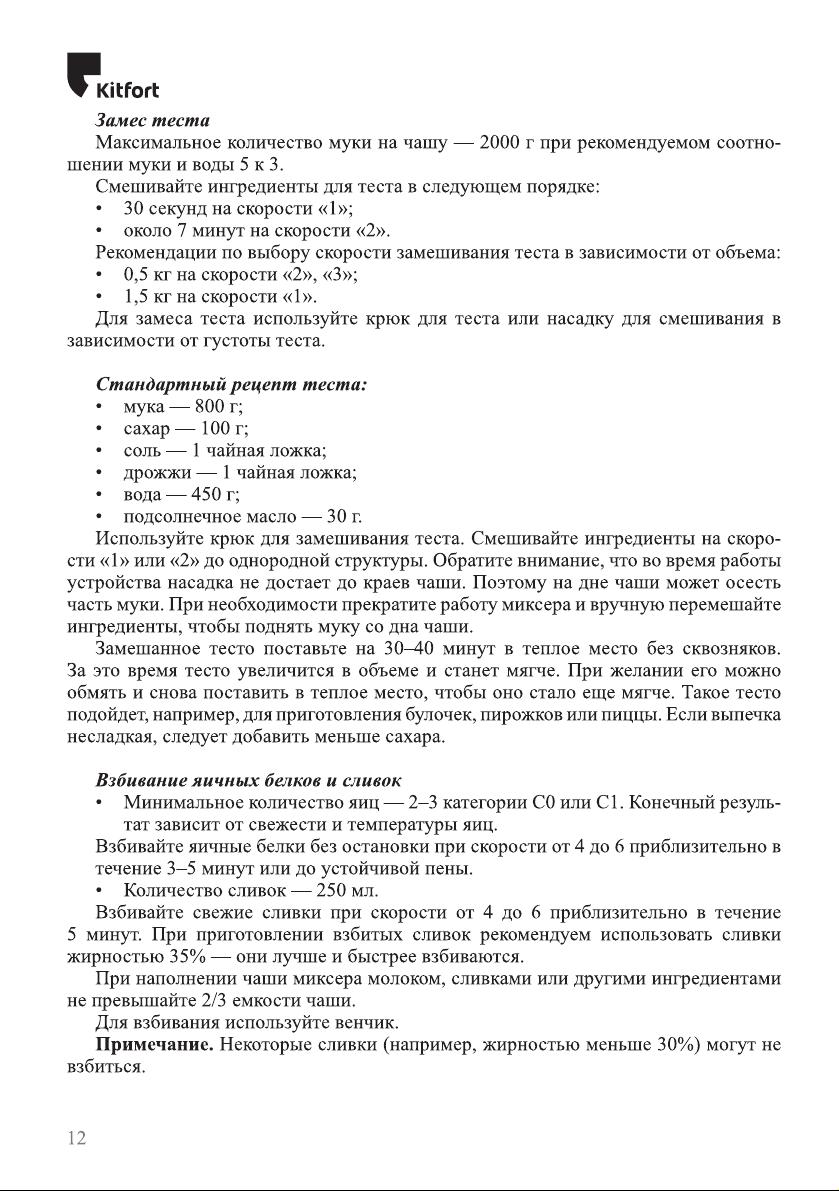 Kitfort

Замес теста
Максимальное количество муки на чашу — 2000 г при рекомендуемом соотношении муки и воды 5 к 3.
Смешивайте ингредиенты для теста в следующем порядке:
• 30 секунд на скорости «1»;
• около 7 минут на скорости «2».
Рекомендации по выбору скорости замешивания теста в зависимости от объема:
• 0,5 кг на скорости «2», «3»;
• 1,5 кг на скорости «1».
Для замеса теста используйте крюк для теста или насадку для смешивания в зависимости от густоты теста.

Стандартный рецепт теста:
• мука — 800 г;
• сахар — 100 г;
• соль — 1 чайная ложка;
• дрожжи — 1 чайная ложка;
• вода — 450 г;
• подсолнечное масло — 30 г.
Используйте крюк для замешивания теста. Смешивайте ингредиенты на скорости «1» или «2» до однородной структуры. Обратите внимание, что во время работы устройства насадка не достает до краев чаши. Поэтому на дне чаши может осесть часть муки. При необходимости прекратите работу миксера и вручную перемешайте ингредиенты, чтобы поднять муку со дна чаши.
Замешанное тесто поставьте на 30–40 минут в теплое место без сквозняков. За это время тесто увеличится в объеме и станет мягче. При желании его можно обмять и снова поставить в теплое место, чтобы оно стало еще мягче. Такое тесто подойдет, например, для приготовления булочек, пирожков или пиццы. Если выпечка несладкая, следует добавить меньше сахара.

Взбивание яичных белков и сливок
• Минимальное количество яиц — 2–3 категории С0 или С1. Конечный результат зависит от свежести и температуры яиц.
Взбивайте яичные белки без остановки при скорости от 4 до 6 приблизительно в течение 3–5 минут или до устойчивой пены.
• Количество сливок — 250 мл.
Взбивайте свежие сливки при скорости от 4 до 6 приблизительно в течение 5 минут. При приготовлении взбитых сливок рекомендуем использовать сливки жирностью 35% — они лучше и быстрее взбиваются.
При наполнении чаши миксера молоком, сливками или другими ингредиентами не превышайте 2/3 емкости чаши.
Для взбивания используйте венчик.
Примечание. Некоторые сливки (например, жирностью меньше 30%) могут не взбиться.

12